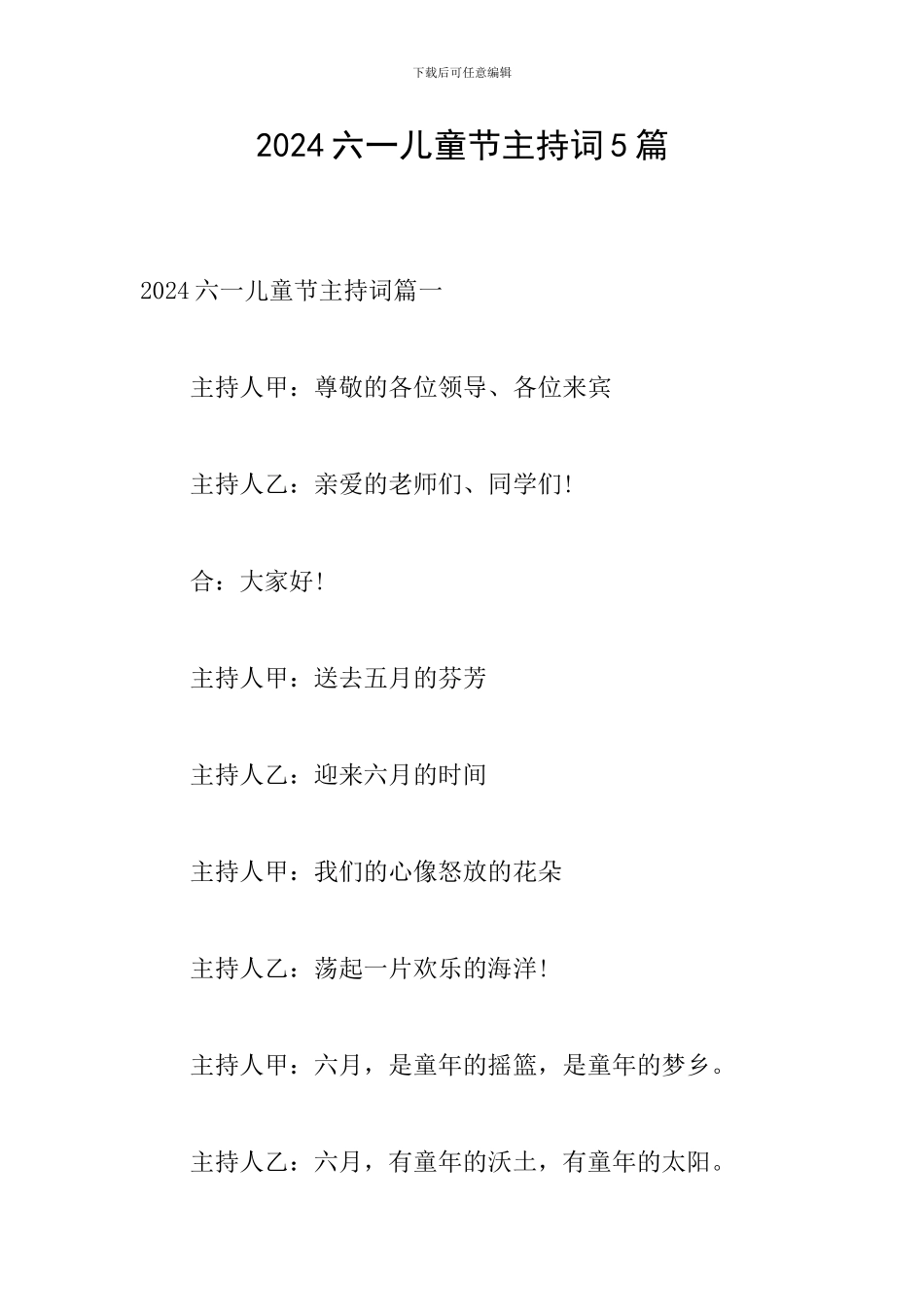 下载后可任意编辑

2024六一儿童节主持词5篇

2024六一儿童节主持词篇一

主持人甲：尊敬的各位领导、各位来宾

主持人乙：亲爱的老师们、同学们!

合：大家好!

主持人甲：送去五月的芬芳

主持人乙：迎来六月的时间

主持人甲：我们的心像怒放的花朵

主持人乙：荡起一片欢乐的海洋!

主持人甲：六月，是童年的摇篮，是童年的梦乡。

主持人乙：六月，有童年的沃土，有童年的太阳。